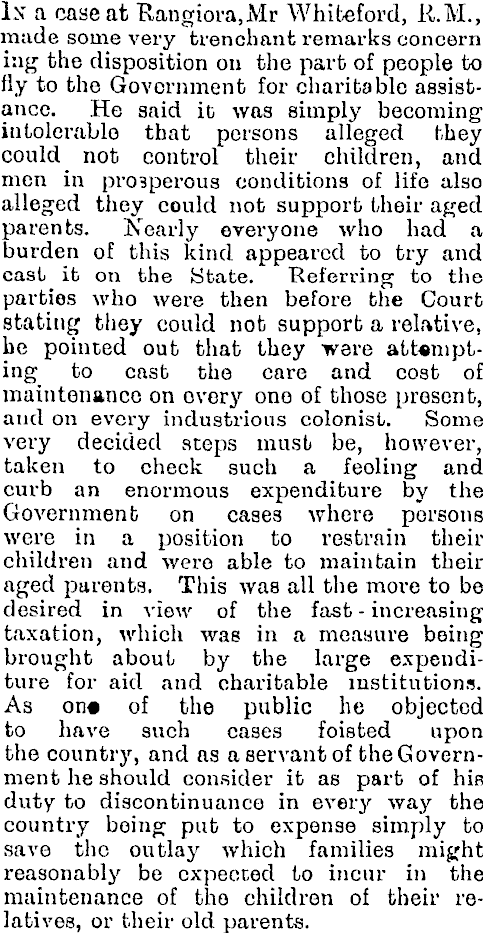 In a case at Rangiora, Mr Whiteford, R.M., made some very trenchant remarks concerning the disposition on the part of people to fly to the Government for charitable assistance. He said it was simply becoming intolerable that persons alleged they could not control their children, and men in prosperous conditions of life also alleged they could not support their aged parents. Nearly everyone who had a burden of this kind appeared to try and cast it on the State. Referring to the parties who were then before the Court stating they could not support a relative, he pointed out that they were attempting to cast the care and cost of maintenance on every one of those present, and on every industrious colonist. Some very decided steps must be, however, taken to check such a feeling and curb an enormous expenditure by the Government on cases where persons were in a position to restrain their children and were able to maintain their aged parents. This was all the more to be desired in view of the fast-increasing taxation, which was in a measure being brought about by the large expenditure for aid and charitable institutions. As one of the public he objected to have such cases foisted upon the country, and as a servant of the Government he should consider it as part of his duty to discontinuance in every way the country being put to expense simply to save the outlay which families might reasonably be expected to incur in the maintenance of the children of their relatives, or their old parents.